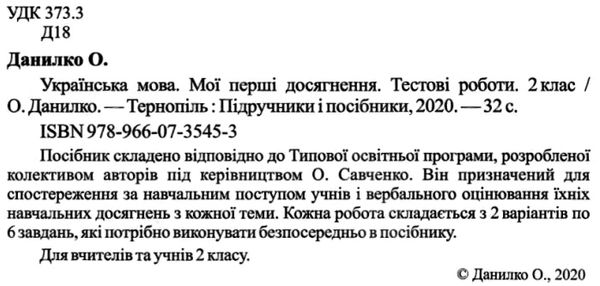 УДК 373.3
Д18

Данилко О.

Українська мова. Мої перші досягнення. Тестові роботи. 2 клас / О. Данилко. — Тернопіль : Підручники і посібники, 2020. — 32 с.

ISBN 978-966-07-3545-3

Посібник складено відповідно до Типової освітньої програми, розробленої колективом авторів під керівництвом О. Савченко. Він призначений для спостереження за навчальним поступом учнів і вербального оцінювання їхніх навчальних досягнень з кожної теми. Кожна робота складається з 2 варіантів по 6 завдань, які потрібно виконувати безпосередньо в посібнику.

Для вчителів та учнів 2 класу.

© Данилко О., 2020